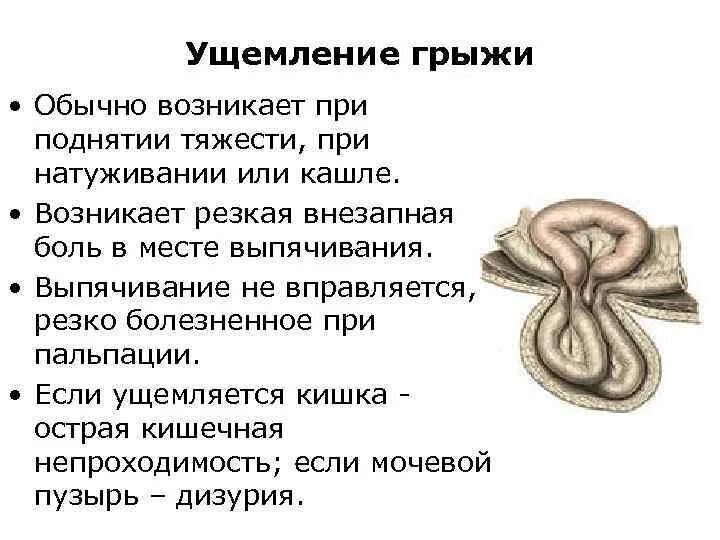 Ущемление грыжи

• Обычно возникает при поднятии тяжести, при натуживании или кашле.
• Возникает резкая внезапная боль в месте выпячивания.
• Выпячивание не вправляется, резко болезненное при пальпации.
• Если ущемляется кишка - острая кишечная непроходимость; если мочевой пузырь – дизурия.